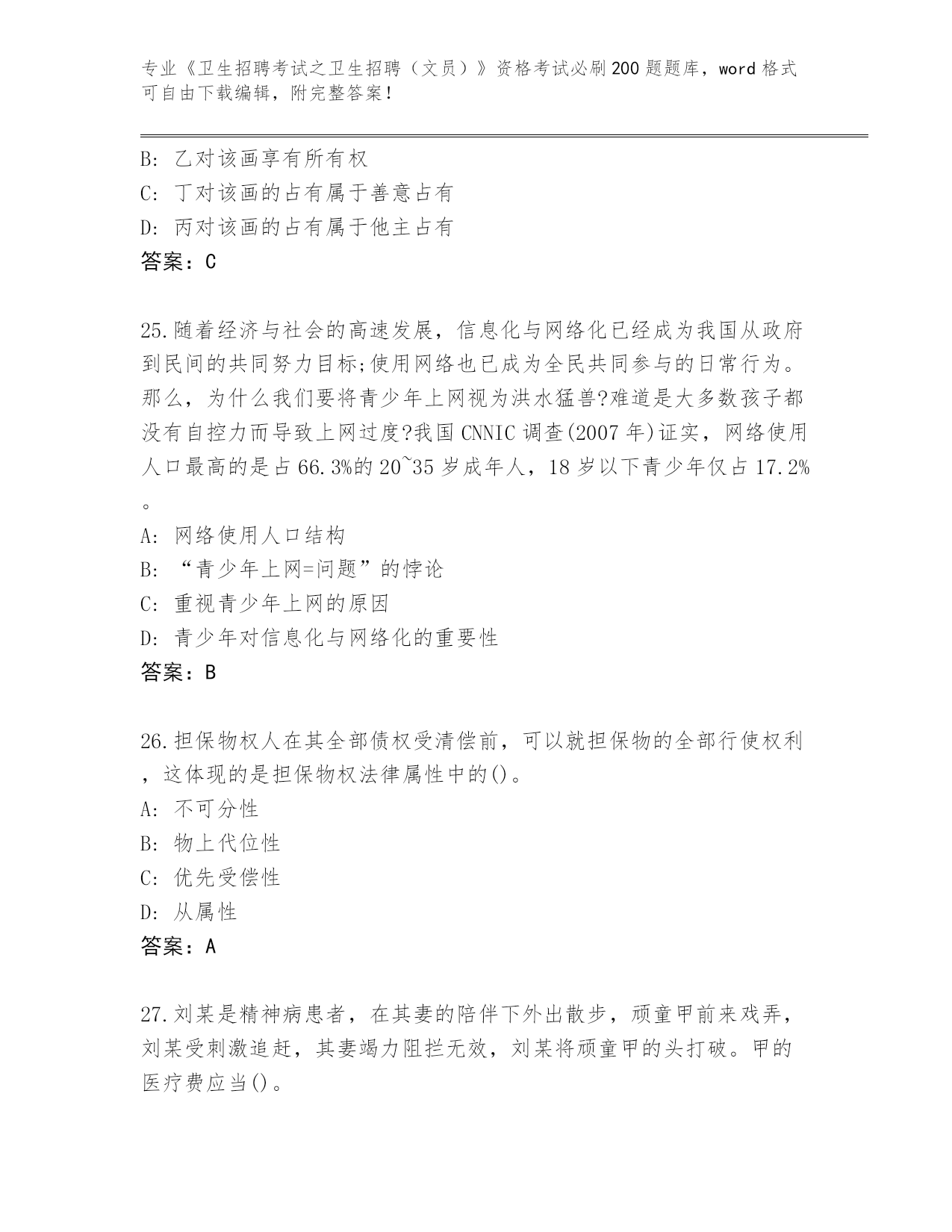 专业《卫生招聘考试之卫生招聘（文员）》资格考试必刷200题题库，word格式可自由下载编辑，附完整答案！

B: 乙对该画享有所有权
C: 丁对该画的占有属于善意占有
D: 丙对该画的占有属于他主占有
答案：C

25.随着经济与社会的高速发展，信息化与网络化已经成为我国从政府到民间的共同努力目标;使用网络也已成为全民共同参与的日常行为。那么，为什么我们要将青少年上网视为洪水猛兽?难道是大多数孩子都没有自控力而导致上网过度?我国CNNIC调查(2007年)证实，网络使用人口最高的是占66.3%的20~35岁成年人，18岁以下青少年仅占17.2%。
A: 网络使用人口结构
B: “青少年上网=问题”的悖论
C: 重视青少年上网的原因
D: 青少年对信息化与网络化的重要性
答案：B

26.担保物权人在其全部债权受清偿前，可以就担保物的全部行使权利，这体现的是担保物权法律属性中的()。
A: 不可分性
B: 物上代位性
C: 优先受偿性
D: 从属性
答案：A

27.刘某是精神病患者，在其妻的陪伴下外出散步，顽童甲前来戏弄，刘某受刺激追赶，其妻竭力阻拦无效，刘某将顽童甲的头打破。甲的医疗费应当()。